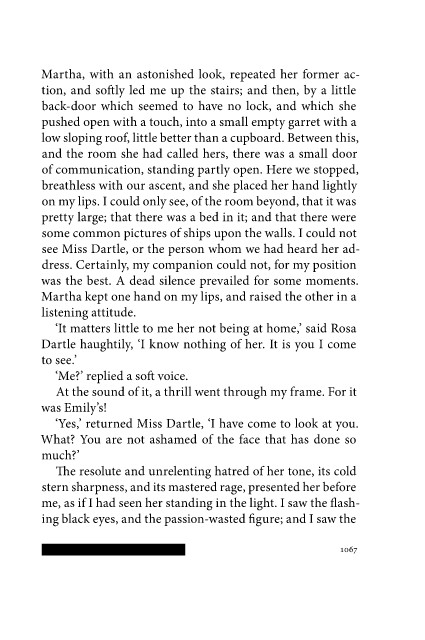 Martha, with an astonished look, repeated her former action, and softly led me up the stairs; and then, by a little back-door which seemed to have no lock, and which she pushed open with a touch, into a small empty garret with a low sloping roof, little better than a cupboard. Between this, and the room she had called hers, there was a small door of communication, standing partly open. Here we stopped, breathless with our ascent, and she placed her hand lightly on my lips. I could only see, of the room beyond, that it was pretty large; that there was a bed in it; and that there were some common pictures of ships upon the walls. I could not see Miss Dartle, or the person whom we had heard her address. Certainly, my companion could not, for my position was the best. A dead silence prevailed for some moments. Martha kept one hand on my lips, and raised the other in a listening attitude.

'It matters little to me her not being at home,' said Rosa Dartle haughtily, 'I know nothing of her. It is you I come to see.'

'Me?' replied a soft voice.

At the sound of it, a thrill went through my frame. For it was Emily's!

'Yes,' returned Miss Dartle, 'I have come to look at you. What? You are not ashamed of the face that has done so much?'

The resolute and unrelenting hatred of her tone, its cold stern sharpness, and its mastered rage, presented her before me, as if I had seen her standing in the light. I saw the flashing black eyes, and the passion-wasted figure; and I saw the

1067